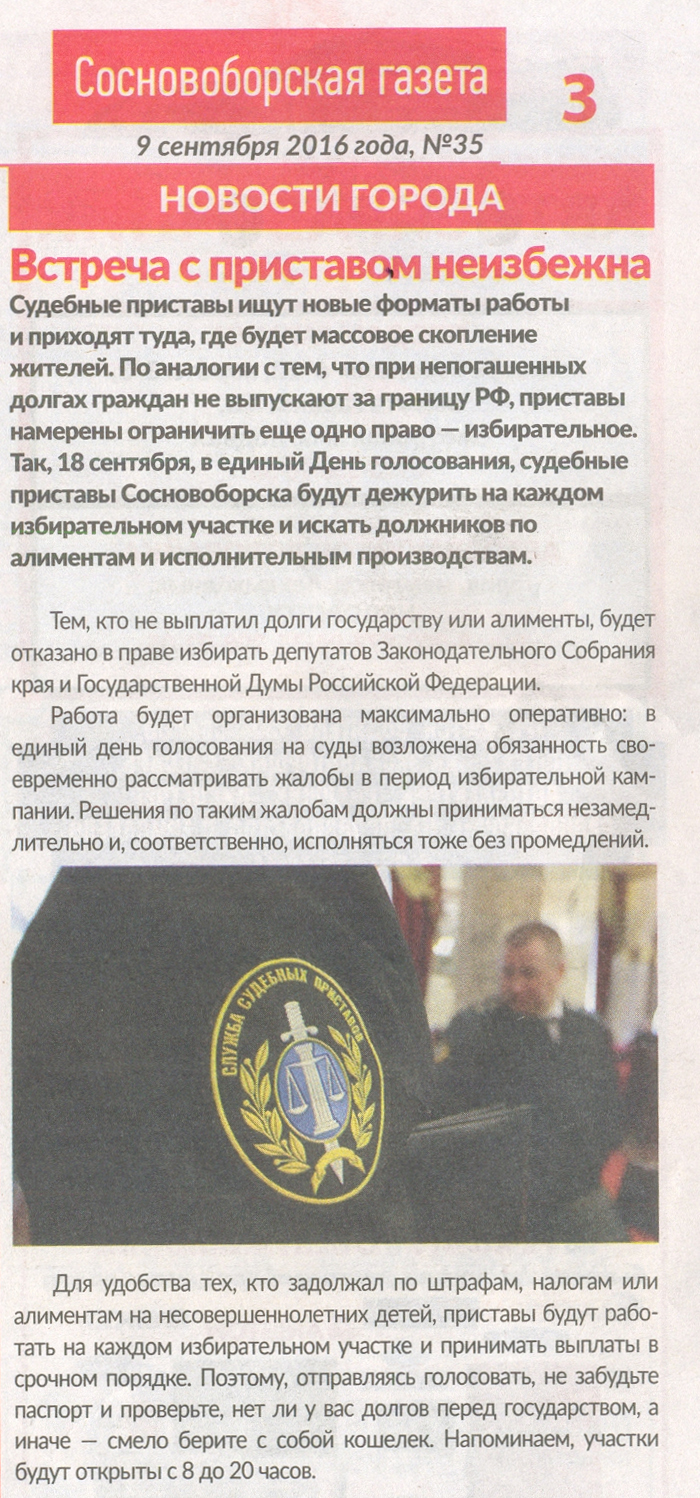 Сосновоборская газета

3

9 сентября 2016 года, №35

НОВОСТИ ГОРОДА

Встреча с приставом неизбежна

Судебные приставы ищут новые форматы работы и приходят туда, где будет массовое скопление жителей. По аналогии с тем, что при непогашенных долгах граждан не выпускают за границу РФ, приставы намерены ограничить еще одно право — избирательное. Так, 18 сентября, в единый День голосования, судебные приставы Сосновоборска будут дежурить на каждом избирательном участке и искать должников по алиментам и исполнительным производствам.

Тем, кто не выплатил долги государству или алименты, будет отказано в праве избирать депутатов Законодательного Собрания края и Государственной Думы Российской Федерации.

Работа будет организована максимально оперативно: в единый день голосования на суды возложена обязанность своевременно рассматривать жалобы в период избирательной кампании. Решения по таким жалобам должны приниматься незамедлительно и, соответственно, исполняться тоже без промедлений.

СЛУЖБА СУДЕБНЫХ ПРИСТАВОВ

Для удобства тех, кто задолжал по штрафам, налогам или алиментам на несовершеннолетних детей, приставы будут работать на каждом избирательном участке и принимать выплаты в срочном порядке. Поэтому, отправляясь голосовать, не забудьте паспорт и проверьте, нет ли у вас долгов перед государством, а иначе — смело берите с собой кошелек. Напоминаем, участки будут открыты с 8 до 20 часов.